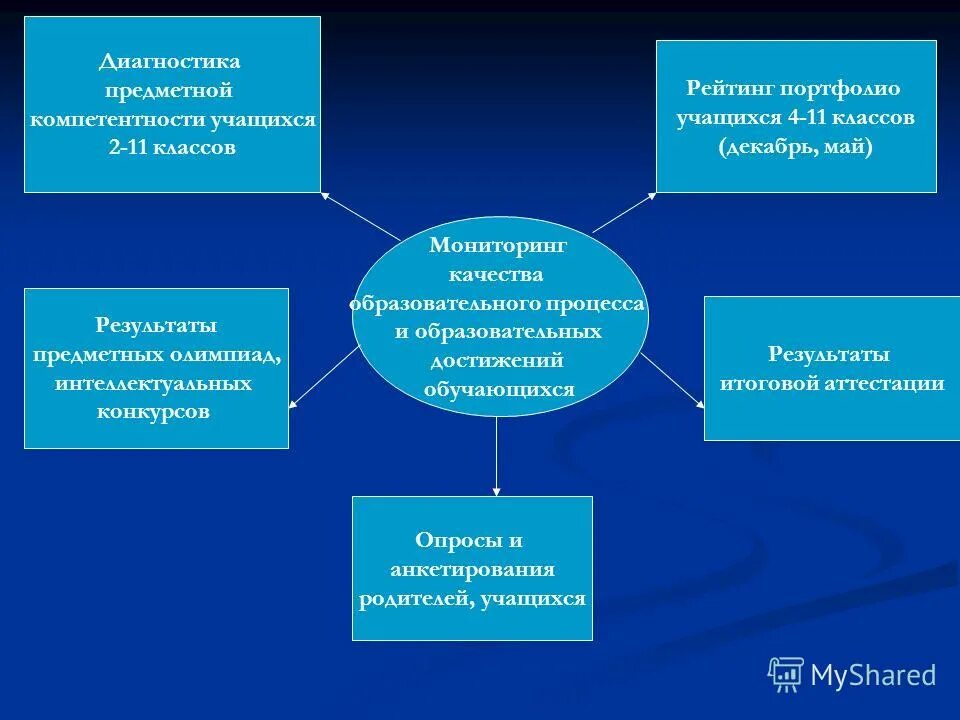 Диагностика предметной компетентности учащихся 2-11 классов

Рейтинг портфолио учащихся 4-11 классов (декабрь, май)

Мониторинг качества образовательного процесса и образовательных достижений обучающихся

Результаты предметных олимпиад, интеллектуальных конкурсов

Результаты итоговой аттестации

Опросы и анкетирования родителей, учащихся

MyShared